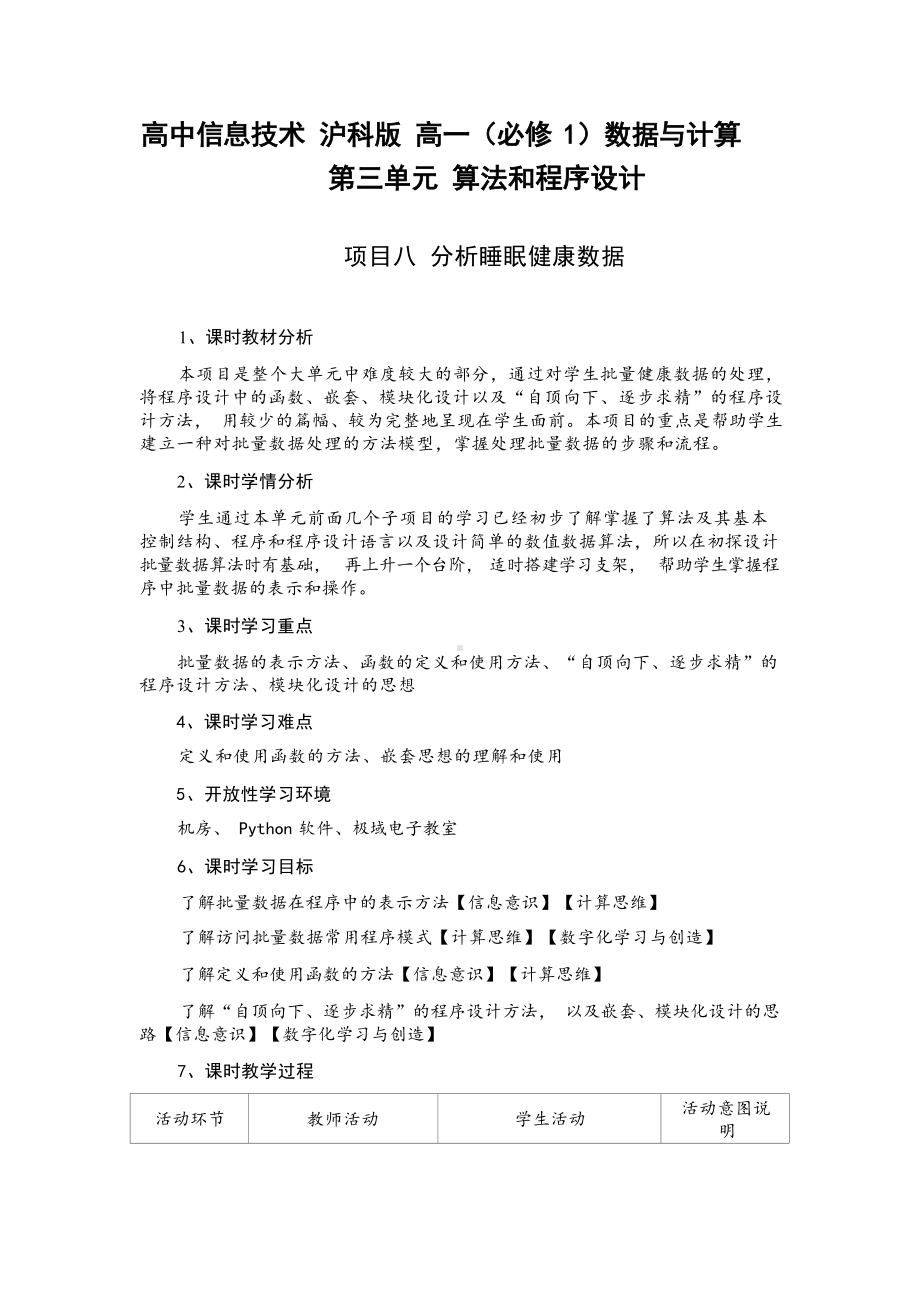 高中信息技术 沪科版 高一（必修 1）数据与计算
第三单元 算法和程序设计

项目八 分析睡眠健康数据

1、课时教材分析

本项目是整个大单元中难度较大的部分，通过对学生批量健康数据的处理，将程序设计中的函数、嵌套、模块化设计以及“自顶向下、逐步求精”的程序设计方法， 用较少的篇幅、较为完整地呈现在学生面前。本项目的重点是帮助学生建立一种对批量数据处理的方法模型，掌握处理批量数据的步骤和流程。

2、课时学情分析

学生通过本单元前面几个子项目的学习已经初步了解掌握了算法及其基本控制结构、程序和程序设计语言以及设计简单的数值数据算法，所以在初探设计批量数据算法时有基础， 再上升一个台阶， 适时搭建学习支架， 帮助学生掌握程序中批量数据的表示和操作。

3、课时学习重点

批量数据的表示方法、函数的定义和使用方法、“自顶向下、逐步求精”的程序设计方法、模块化设计的思想

4、课时学习难点

定义和使用函数的方法、嵌套思想的理解和使用

5、开放性学习环境

机房、 Python 软件、极域电子教室

6、课时学习目标

了解批量数据在程序中的表示方法【信息意识】【计算思维】

了解访问批量数据常用程序模式【计算思维】【数字化学习与创造】

了解定义和使用函数的方法【信息意识】【计算思维】

了解“自顶向下、逐步求精”的程序设计方法， 以及嵌套、模块化设计的思路【信息意识】【数字化学习与创造】

7、课时教学过程

| 活动环节 | 教师活动 | 学生活动 | 活动意图说明 |
|---|---|---|---|